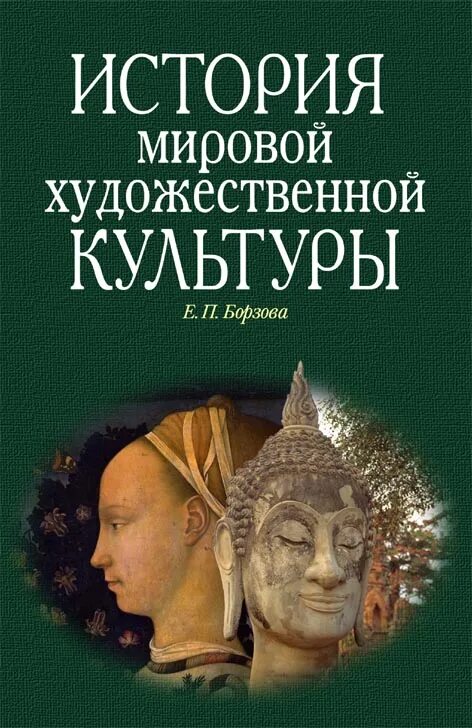 ИСТОРИЯ мировой художественной КУЛЬТУРЫ

Е. П. Борзова